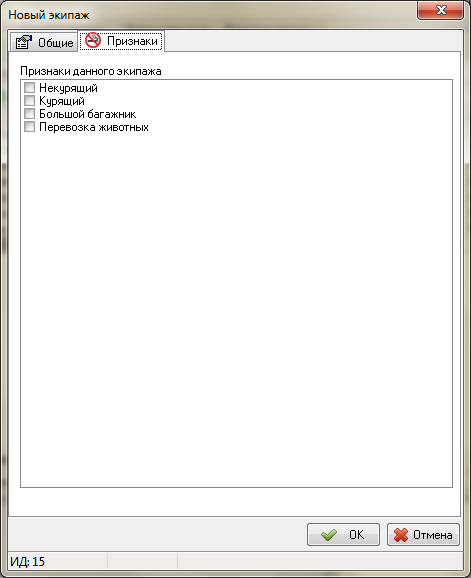 Новый экипаж

Общие

Признаки

Признаки данного экипажа

Некурящий

Курящий

Большой багажник

Перевозка животных

OK

Отмена

ИД: 15